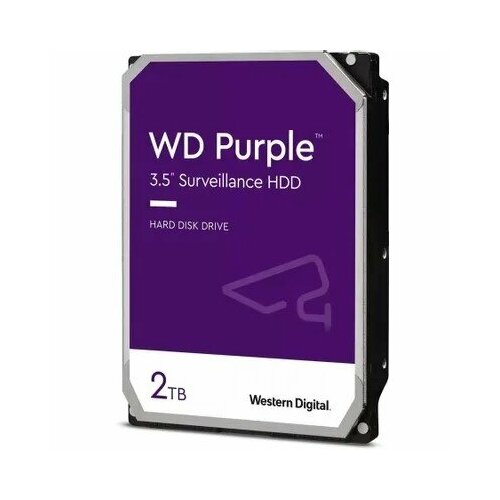 WD Purple™
3.5" Surveillance HDD

HARD DISK DRIVE

2TB

Western Digital.